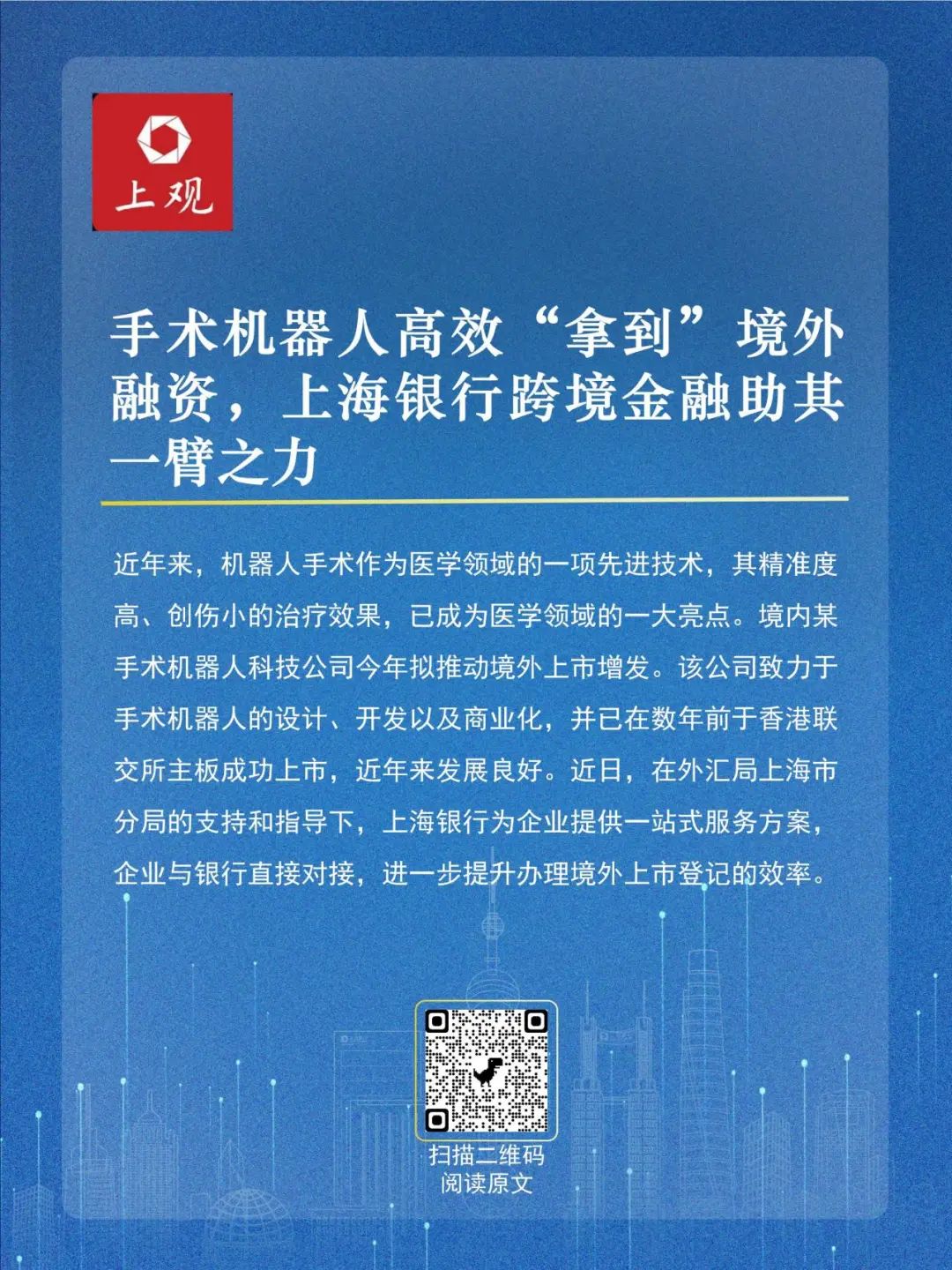 上观

手术机器人高效“拿到”境外融资，上海银行跨境金融助其一臂之力

近年来，机器人手术作为医学领域的一项先进技术，其精准度高、创伤小的治疗效果，已成为医学领域的一大亮点。境内某手术机器人科技公司今年拟推动境外上市增发。该公司致力于手术机器人的设计、开发以及商业化，并已在数年前于香港联交所主板成功上市，近年来发展良好。近日，在外汇局上海市分局的支持和指导下，上海银行为企业提供一站式服务方案，企业与银行直接对接，进一步提升办理境外上市登记的效率。

扫描二维码
阅读原文